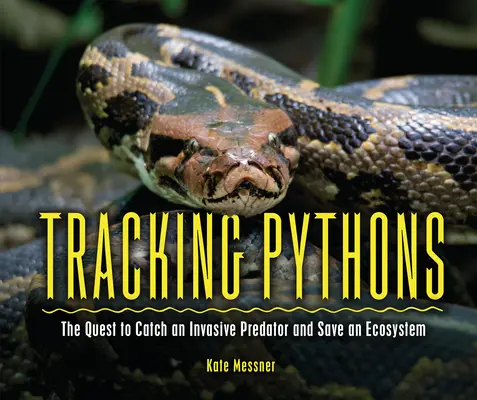 TRACKING PYTHONS

The Quest to Catch an Invasive Predator and Save an Ecosystem

Kate Messner